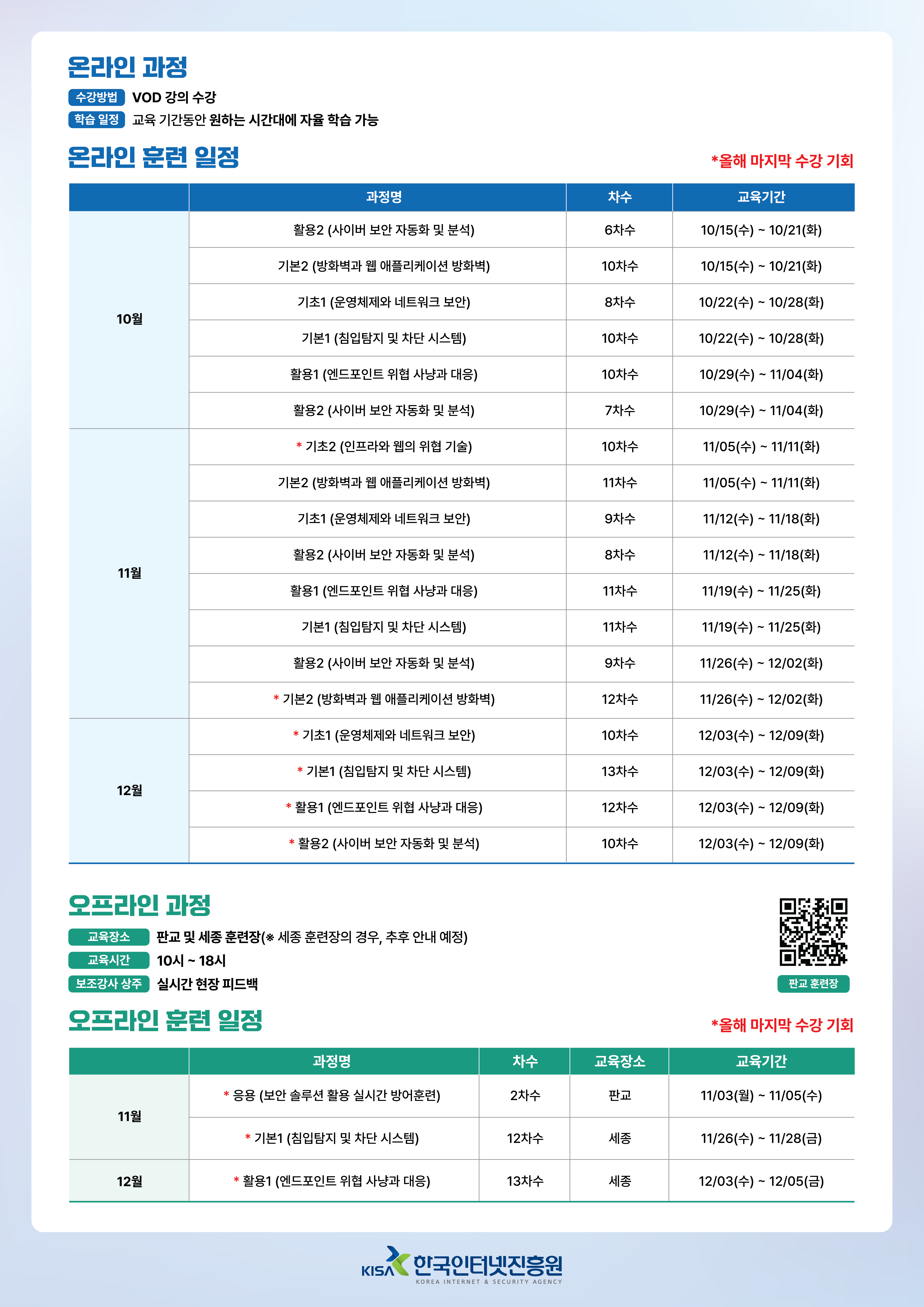 온라인 과정

수강방법 VOD 강의 수강

학습 일정 교육 기간동안 원하는 시간대에 자율 학습 가능

온라인 훈련 일정

*올해 마지막 수강 기회

| | 과정명 | 차수 | 교육기간 |
|---|---|---|---|
| 10월 | 활용2 (사이버 보안 자동화 및 분석) | 6차수 | 10/15(수) ~ 10/21(화) |
| | 기본2 (방화벽과 웹 애플리케이션 방화벽) | 10차수 | 10/15(수) ~ 10/21(화) |
| | 기초1 (운영체제와 네트워크 보안) | 8차수 | 10/22(수) ~ 10/28(화) |
| | 기본1 (침입탐지 및 차단 시스템) | 10차수 | 10/22(수) ~ 10/28(화) |
| | 활용1 (엔드포인트 위협 사냥과 대응) | 10차수 | 10/29(수) ~ 11/04(화) |
| | 활용2 (사이버 보안 자동화 및 분석) | 7차수 | 10/29(수) ~ 11/04(화) |
| 11월 | * 기초2 (인프라와 웹의 위협 기술) | 10차수 | 11/05(수) ~ 11/11(화) |
| | 기본2 (방화벽과 웹 애플리케이션 방화벽) | 11차수 | 11/05(수) ~ 11/11(화) |
| | 기초1 (운영체제와 네트워크 보안) | 9차수 | 11/12(수) ~ 11/18(화) |
| | 활용2 (사이버 보안 자동화 및 분석) | 8차수 | 11/12(수) ~ 11/18(화) |
| | 활용1 (엔드포인트 위협 사냥과 대응) | 11차수 | 11/19(수) ~ 11/25(화) |
| | 기본1 (침입탐지 및 차단 시스템) | 11차수 | 11/19(수) ~ 11/25(화) |
| | 활용2 (사이버 보안 자동화 및 분석) | 9차수 | 11/26(수) ~ 12/02(화) |
| | * 기본2 (방화벽과 웹 애플리케이션 방화벽) | 12차수 | 11/26(수) ~ 12/02(화) |
| 12월 | * 기초1 (운영체제와 네트워크 보안) | 10차수 | 12/03(수) ~ 12/09(화) |
| | * 기본1 (침입탐지 및 차단 시스템) | 13차수 | 12/03(수) ~ 12/09(화) |
| | * 활용1 (엔드포인트 위협 사냥과 대응) | 12차수 | 12/03(수) ~ 12/09(화) |
| | * 활용2 (사이버 보안 자동화 및 분석) | 10차수 | 12/03(수) ~ 12/09(화) |

오프라인 과정

교육장소 판교 및 세종 훈련장(※ 세종 훈련장의 경우, 추후 안내 예정)

교육시간 10시 ~ 18시

보조강사 상주 실시간 현장 피드백

판교 훈련장

오프라인 훈련 일정

*올해 마지막 수강 기회

| | 과정명 | 차수 | 교육장소 | 교육기간 |
|---|---|---|---|---|
| 11월 | * 응용 (보안 솔루션 활용 실시간 방어훈련) | 2차수 | 판교 | 11/03(월) ~ 11/05(수) |
| | * 기본1 (침입탐지 및 차단 시스템) | 12차수 | 세종 | 11/26(수) ~ 11/28(금) |
| 12월 | * 활용1 (엔드포인트 위협 사냥과 대응) | 13차수 | 세종 | 12/03(수) ~ 12/05(금) |

KISA 한국인터넷진흥원
KOREA INTERNET & SECURITY AGENCY